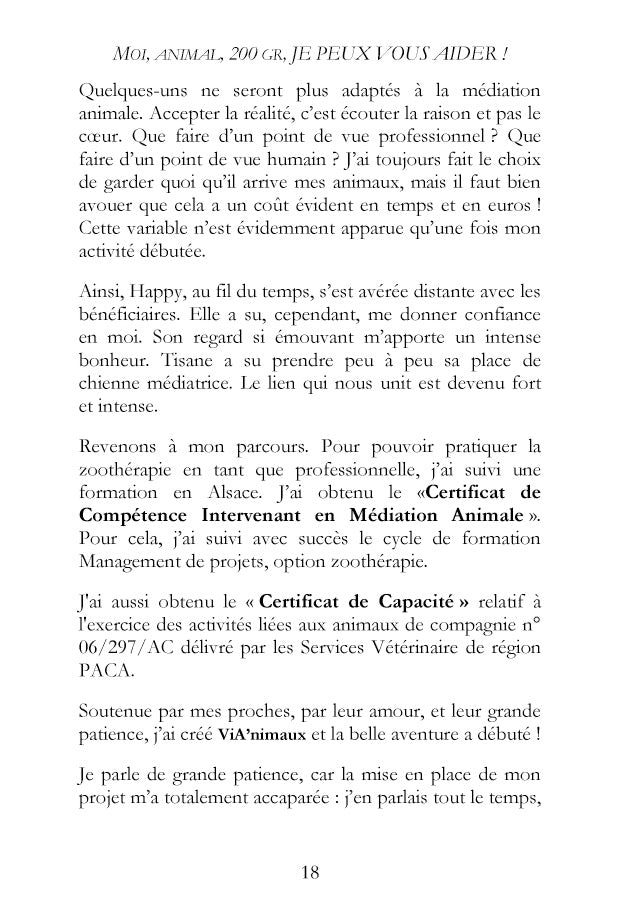 MOI, ANIMAL, 200 GR, JE PEUX VOUS AIDER !

Quelques-uns ne seront plus adaptés à la médiation animale. Accepter la réalité, c'est écouter la raison et pas le cœur. Que faire d'un point de vue professionnel ? Que faire d'un point de vue humain ? J'ai toujours fait le choix de garder quoi qu'il arrive mes animaux, mais il faut bien avouer que cela a un coût évident en temps et en euros ! Cette variable n'est évidemment apparue qu'une fois mon activité débutée.

Ainsi, Happy, au fil du temps, s'est avérée distante avec les bénéficiaires. Elle a su, cependant, me donner confiance en moi. Son regard si émouvant m'apporte un intense bonheur. Tisane a su prendre peu à peu sa place de chienne médiatrice. Le lien qui nous unit est devenu fort et intense.

Revenons à mon parcours. Pour pouvoir pratiquer la zoothérapie en tant que professionnelle, j'ai suivi une formation en Alsace. J'ai obtenu le «Certificat de Compétence Intervenant en Médiation Animale ». Pour cela, j'ai suivi avec succès le cycle de formation Management de projets, option zoothérapie.

J'ai aussi obtenu le « Certificat de Capacité » relatif à l'exercice des activités liées aux animaux de compagnie n° 06/297/AC délivré par les Services Vétérinaire de région PACA.

Soutenue par mes proches, par leur amour, et leur grande patience, j'ai créé ViA'nimaux et la belle aventure a débuté !

Je parle de grande patience, car la mise en place de mon projet m'a totalement accaparée : j'en parlais tout le temps,

18